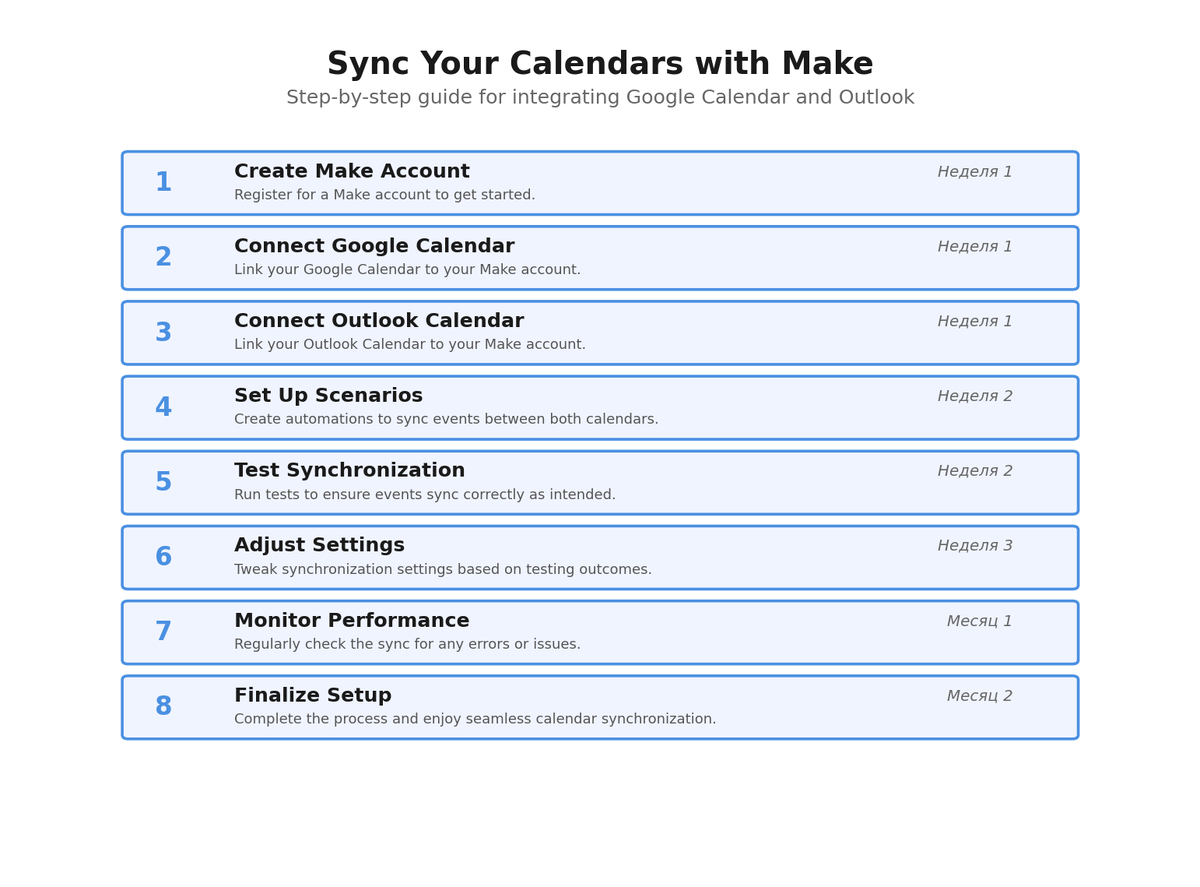 Sync Your Calendars with Make
Step-by-step guide for integrating Google Calendar and Outlook

1 Create Make Account Неделя 1
Register for a Make account to get started.

2 Connect Google Calendar Неделя 1
Link your Google Calendar to your Make account.

3 Connect Outlook Calendar Неделя 1
Link your Outlook Calendar to your Make account.

4 Set Up Scenarios Неделя 2
Create automations to sync events between both calendars.

5 Test Synchronization Неделя 2
Run tests to ensure events sync correctly as intended.

6 Adjust Settings Неделя 3
Tweak synchronization settings based on testing outcomes.

7 Monitor Performance Месяц 1
Regularly check the sync for any errors or issues.

8 Finalize Setup Месяц 2
Complete the process and enjoy seamless calendar synchronization.